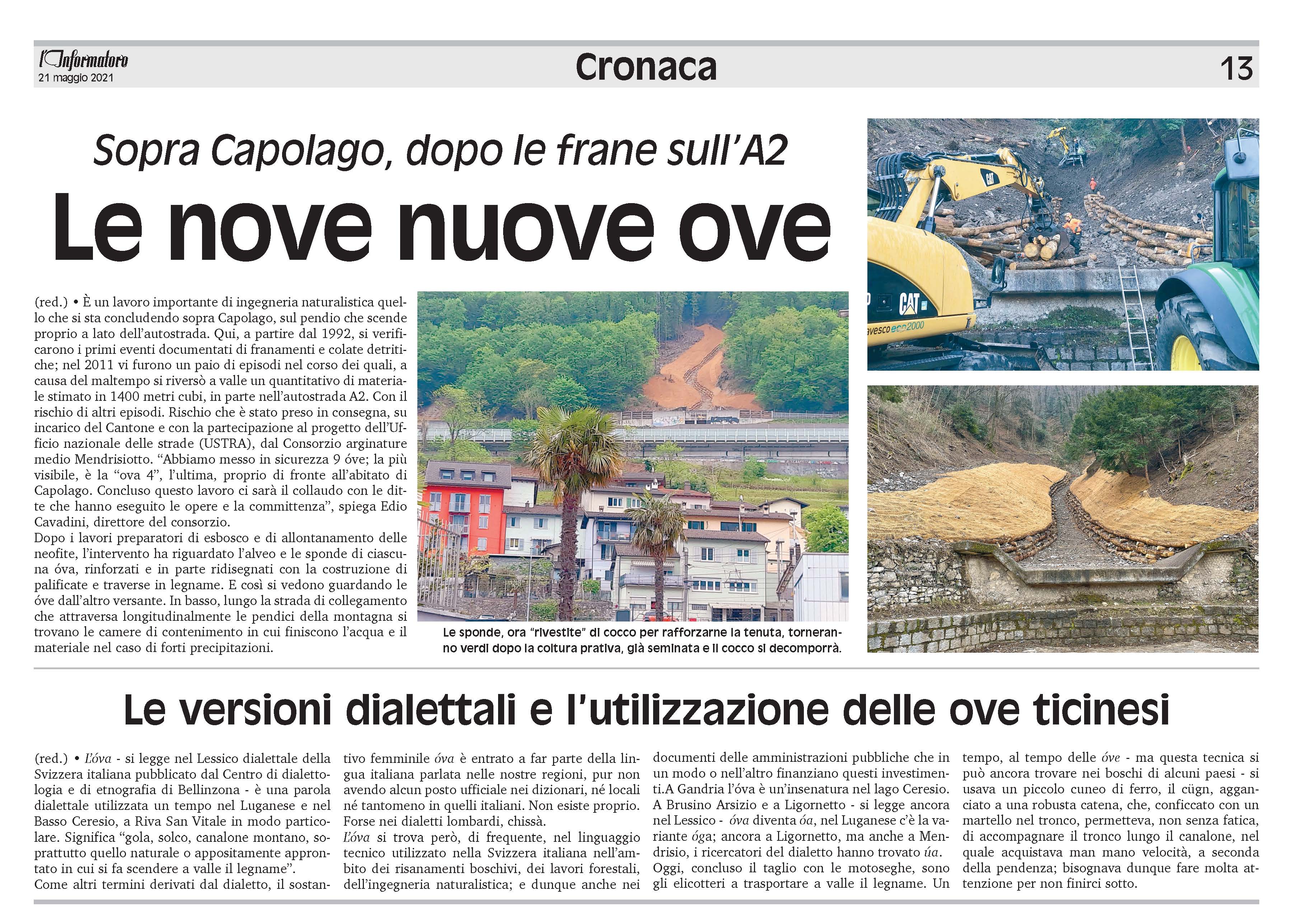 l'Informatore
21 maggio 2021

Cronaca

13

Sopra Capolago, dopo le frane sull'A2

Le nove nuove ove

(red.) • È un lavoro importante di ingegneria naturalistica quello che si sta concludendo sopra Capolago, sul pendio che scende proprio a lato dell'autostrada. Qui, a partire dal 1992, si verificarono i primi eventi documentati di franamenti e colate detritiche; nel 2011 vi furono un paio di episodi nel corso dei quali, a causa del maltempo si riversò a valle un quantitativo di materiale stimato in 1400 metri cubi, in parte nell'autostrada A2. Con il rischio di altri episodi. Rischio che è stato preso in consegna, su incarico del Cantone e con la partecipazione al progetto dell'Ufficio nazionale delle strade (USTRA), dal Consorzio arginature medio Mendrisiotto. "Abbiamo messo in sicurezza 9 óve; la più visibile, è la "ova 4", l'ultima, proprio di fronte all'abitato di Capolago. Concluso questo lavoro ci sarà il collaudo con le ditte che hanno eseguito le opere e la committenza", spiega Edio Cavadini, direttore del consorzio.
Dopo i lavori preparatori di esbosco e di allontanamento delle neofite, l'intervento ha riguardato l'alveo e le sponde di ciascuna óva, rinforzati e in parte ridisegnati con la costruzione di palificate e traverse in legname. E così si vedono guardando le óve dall'altro versante. In basso, lungo la strada di collegamento che attraversa longitudinalmente le pendici della montagna si trovano le camere di contenimento in cui finiscono l'acqua e il materiale nel caso di forti precipitazioni.

Le sponde, ora "rivestite" di cocco per rafforzarne la tenuta, torneranno verdi dopo la coltura prativa, già seminata e il cocco si decomporrà.

CAT
CAT
avesco eco2000

Le versioni dialettali e l'utilizzazione delle ove ticinesi

(red.) • L'óva - si legge nel Lessico dialettale della Svizzera italiana pubblicato dal Centro di dialettologia e di etnografia di Bellinzona - è una parola dialettale utilizzata un tempo nel Luganese e nel Basso Ceresio, a Riva San Vitale in modo particolare. Significa "gola, solco, canalone montano, soprattutto quello naturale o appositamente approntato in cui si fa scendere a valle il legname".
Come altri termini derivati dal dialetto, il sostantivo femminile óva è entrato a far parte della lingua italiana parlata nelle nostre regioni, pur non avendo alcun posto ufficiale nei dizionari, né locali né tantomeno in quelli italiani. Non esiste proprio. Forse nei dialetti lombardi, chissà.
L'óva si trova però, di frequente, nel linguaggio tecnico utilizzato nella Svizzera italiana nell'ambito dei risanamenti boschivi, dei lavori forestali, dell'ingegneria naturalistica; e dunque anche nei documenti delle amministrazioni pubbliche che in un modo o nell'altro finanziano questi investimenti.A Gandria l'óva è un'insenatura nel lago Ceresio. A Brusino Arsizio e a Ligornetto - si legge ancora nel Lessico - óva diventa óa, nel Luganese c'è la variante óga; ancora a Ligornetto, ma anche a Mendrisio, i ricercatori del dialetto hanno trovato úa.
Oggi, concluso il taglio con le motoseghe, sono gli elicotteri a trasportare a valle il legname. Un tempo, al tempo delle óve - ma questa tecnica si può ancora trovare nei boschi di alcuni paesi - si usava un piccolo cuneo di ferro, il cügn, agganciato a una robusta catena, che, conficcato con un martello nel tronco, permetteva, non senza fatica, di accompagnare il tronco lungo il canalone, nel quale acquistava man mano velocità, a seconda della pendenza; bisognava dunque fare molta attenzione per non finirci sotto.